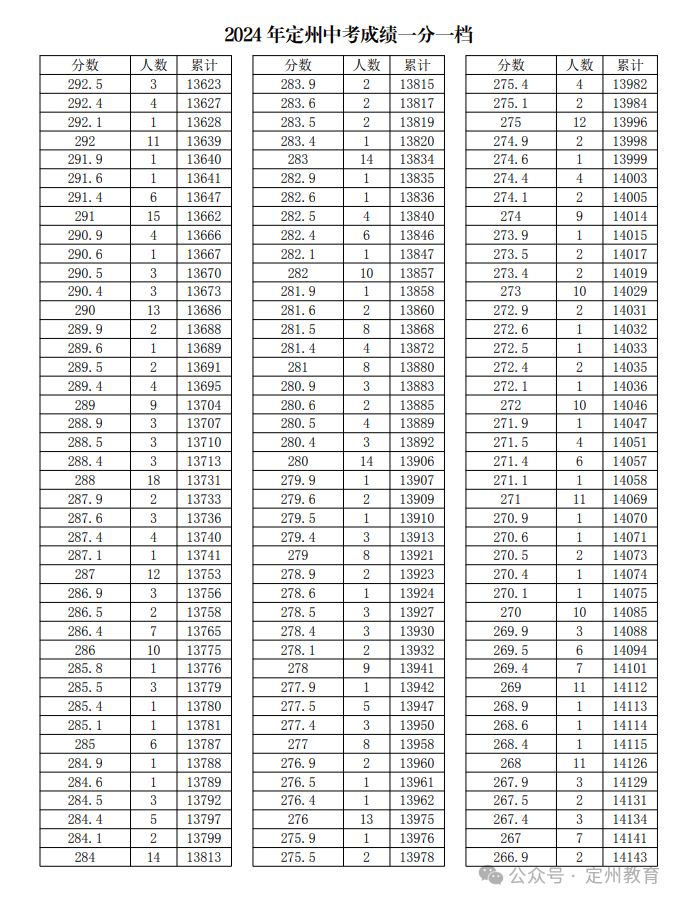 2024 年定州中考成绩一分一档

| 分数 | 人数 | 累计 |
|---|---|---|
| 292.5 | 3 | 13623 |
| 292.4 | 4 | 13627 |
| 292.1 | 1 | 13628 |
| 292 | 11 | 13639 |
| 291.9 | 1 | 13640 |
| 291.6 | 1 | 13641 |
| 291.4 | 6 | 13647 |
| 291 | 15 | 13662 |
| 290.9 | 4 | 13666 |
| 290.6 | 1 | 13667 |
| 290.5 | 3 | 13670 |
| 290.4 | 3 | 13673 |
| 290 | 13 | 13686 |
| 289.9 | 2 | 13688 |
| 289.6 | 1 | 13689 |
| 289.5 | 2 | 13691 |
| 289.4 | 4 | 13695 |
| 289 | 9 | 13704 |
| 288.9 | 3 | 13707 |
| 288.5 | 3 | 13710 |
| 288.4 | 3 | 13713 |
| 288 | 18 | 13731 |
| 287.9 | 2 | 13733 |
| 287.6 | 3 | 13736 |
| 287.4 | 4 | 13740 |
| 287.1 | 1 | 13741 |
| 287 | 12 | 13753 |
| 286.9 | 3 | 13756 |
| 286.5 | 2 | 13758 |
| 286.4 | 7 | 13765 |
| 286 | 10 | 13775 |
| 285.8 | 1 | 13776 |
| 285.5 | 3 | 13779 |
| 285.4 | 1 | 13780 |
| 285.1 | 1 | 13781 |
| 285 | 6 | 13787 |
| 284.9 | 1 | 13788 |
| 284.6 | 1 | 13789 |
| 284.5 | 3 | 13792 |
| 284.4 | 5 | 13797 |
| 284.1 | 2 | 13799 |
| 284 | 14 | 13813 |

| 分数 | 人数 | 累计 |
|---|---|---|
| 283.9 | 2 | 13815 |
| 283.6 | 2 | 13817 |
| 283.5 | 2 | 13819 |
| 283.4 | 1 | 13820 |
| 283 | 14 | 13834 |
| 282.9 | 1 | 13835 |
| 282.6 | 1 | 13836 |
| 282.5 | 4 | 13840 |
| 282.4 | 6 | 13846 |
| 282.1 | 1 | 13847 |
| 282 | 10 | 13857 |
| 281.9 | 1 | 13858 |
| 281.6 | 2 | 13860 |
| 281.5 | 8 | 13868 |
| 281.4 | 4 | 13872 |
| 281 | 8 | 13880 |
| 280.9 | 3 | 13883 |
| 280.6 | 2 | 13885 |
| 280.5 | 4 | 13889 |
| 280.4 | 3 | 13892 |
| 280 | 14 | 13906 |
| 279.9 | 1 | 13907 |
| 279.6 | 2 | 13909 |
| 279.5 | 1 | 13910 |
| 279.4 | 3 | 13913 |
| 279 | 8 | 13921 |
| 278.9 | 2 | 13923 |
| 278.6 | 1 | 13924 |
| 278.5 | 3 | 13927 |
| 278.4 | 3 | 13930 |
| 278.1 | 2 | 13932 |
| 278 | 9 | 13941 |
| 277.9 | 1 | 13942 |
| 277.5 | 5 | 13947 |
| 277.4 | 3 | 13950 |
| 277 | 8 | 13958 |
| 276.9 | 2 | 13960 |
| 276.5 | 1 | 13961 |
| 276.4 | 1 | 13962 |
| 276 | 13 | 13975 |
| 275.9 | 1 | 13976 |
| 275.5 | 2 | 13978 |

| 分数 | 人数 | 累计 |
|---|---|---|
| 275.4 | 4 | 13982 |
| 275.1 | 2 | 13984 |
| 275 | 12 | 13996 |
| 274.9 | 2 | 13998 |
| 274.6 | 1 | 13999 |
| 274.4 | 4 | 14003 |
| 274.1 | 2 | 14005 |
| 274 | 9 | 14014 |
| 273.9 | 1 | 14015 |
| 273.5 | 2 | 14017 |
| 273.4 | 2 | 14019 |
| 273 | 10 | 14029 |
| 272.9 | 2 | 14031 |
| 272.6 | 1 | 14032 |
| 272.5 | 1 | 14033 |
| 272.4 | 2 | 14035 |
| 272.1 | 1 | 14036 |
| 272 | 10 | 14046 |
| 271.9 | 1 | 14047 |
| 271.5 | 4 | 14051 |
| 271.4 | 6 | 14057 |
| 271.1 | 1 | 14058 |
| 271 | 11 | 14069 |
| 270.9 | 1 | 14070 |
| 270.6 | 1 | 14071 |
| 270.5 | 2 | 14073 |
| 270.4 | 1 | 14074 |
| 270.1 | 1 | 14075 |
| 270 | 10 | 14085 |
| 269.9 | 3 | 14088 |
| 269.5 | 6 | 14094 |
| 269.4 | 7 | 14101 |
| 269 | 11 | 14112 |
| 268.9 | 1 | 14113 |
| 268.6 | 1 | 14114 |
| 268.4 | 1 | 14115 |
| 268 | 11 | 14126 |
| 267.9 | 3 | 14129 |
| 267.5 | 2 | 14131 |
| 267.4 | 3 | 14134 |
| 267 | 7 | 14141 |
| 266.9 | 2 | 14143 |

公众号 · 定州教育